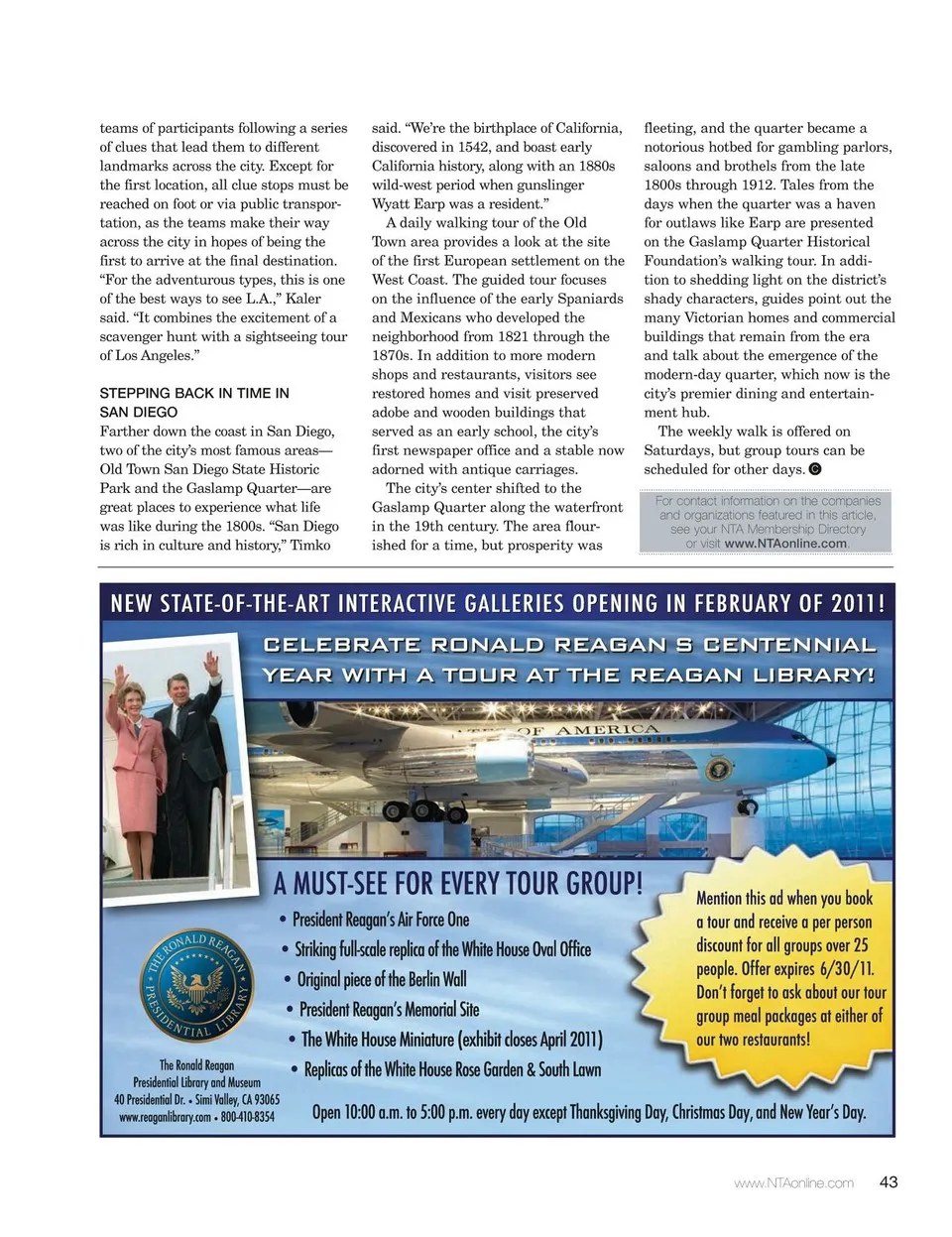 teams of participants following a series of clues that lead them to different landmarks across the city. Except for the first location, all clue stops must be reached on foot or via public transportation, as the teams make their way across the city in hopes of being the first to arrive at the final destination. "For the adventurous types, this is one of the best ways to see L.A.," Kaler said. "It combines the excitement of a scavenger hunt with a sightseeing tour of Los Angeles."

STEPPING BACK IN TIME IN SAN DIEGO
Farther down the coast in San Diego, two of the city's most famous areas—Old Town San Diego State Historic Park and the Gaslamp Quarter—are great places to experience what life was like during the 1800s. "San Diego is rich in culture and history," Timko said. "We're the birthplace of California, discovered in 1542, and boast early California history, along with an 1880s wild-west period when gunslinger Wyatt Earp was a resident."

A daily walking tour of the Old Town area provides a look at the site of the first European settlement on the West Coast. The guided tour focuses on the influence of the early Spaniards and Mexicans who developed the neighborhood from 1821 through the 1870s. In addition to more modern shops and restaurants, visitors see restored homes and visit preserved adobe and wooden buildings that served as an early school, the city's first newspaper office and a stable now adorned with antique carriages.

The city's center shifted to the Gaslamp Quarter along the waterfront in the 19th century. The area flourished for a time, but prosperity was fleeting, and the quarter became a notorious hotbed for gambling parlors, saloons and brothels from the late 1800s through 1912. Tales from the days when the quarter was a haven for outlaws like Earp are presented on the Gaslamp Quarter Historical Foundation's walking tour. In addition to shedding light on the district's shady characters, guides point out the many Victorian homes and commercial buildings that remain from the era and talk about the emergence of the modern-day quarter, which now is the city's premier dining and entertainment hub.

The weekly walk is offered on Saturdays, but group tours can be scheduled for other days.

For contact information on the companies and organizations featured in this article, see your NTA Membership Directory or visit www.NTAonline.com.

NEW STATE-OF-THE-ART INTERACTIVE GALLERIES OPENING IN FEBRUARY OF 2011!

CELEBRATE RONALD REAGAN S CENTENNIAL YEAR WITH A TOUR AT THE REAGAN LIBRARY!

OF AMERICA

A MUST-SEE FOR EVERY TOUR GROUP!
• President Reagan's Air Force One
• Striking full-scale replica of the White House Oval Office
• Original piece of the Berlin Wall
• President Reagan's Memorial Site
• The White House Miniature (exhibit closes April 2011)
• Replicas of the White House Rose Garden & South Lawn

Mention this ad when you book a tour and receive a per person discount for all groups over 25 people. Offer expires 6/30/11. Don't forget to ask about our tour group meal packages at either of our two restaurants!

THE RONALD REAGAN PRESIDENTIAL LIBRARY

The Ronald Reagan Presidential Library and Museum
40 Presidential Dr. • Simi Valley, CA 93065
www.reaganlibrary.com • 800-410-8354

Open 10:00 a.m. to 5:00 p.m. every day except Thanksgiving Day, Christmas Day, and New Year's Day.

www.NTAonline.com 43